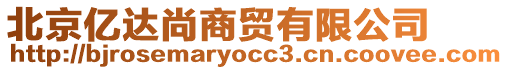 北京亿达尚商贸有限公司
http://bjrosemaryocc3.cn.coovee.com